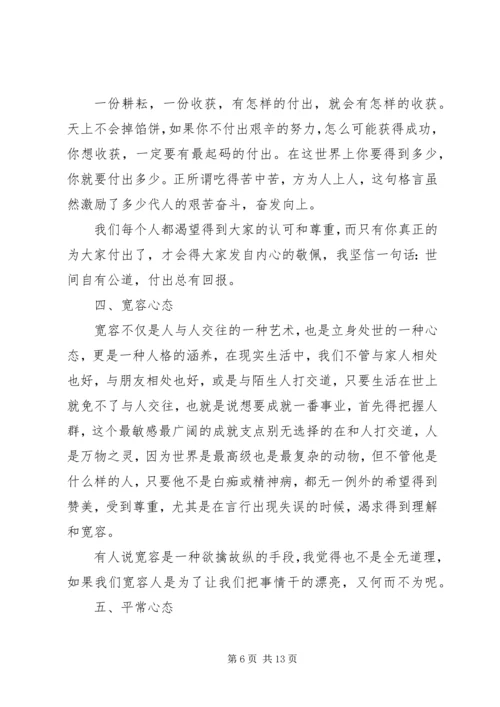 一份耕耘，一份收获，有怎样的付出，就会有怎样的收获。天上不会掉馅饼，如果你不付出艰辛的努力，怎么可能获得成功，你想收获，一定要有最起码的付出。在这世界上你要得到多少，你就要付出多少。正所谓吃得苦中苦，方为人上人，这句格言虽然激励了多少代人的艰苦奋斗，奋发向上。

我们每个人都渴望得到大家的认可和尊重，而只有你真正的为大家付出了，才会得大家发自内心的敬佩，我坚信一句话：世间自有公道，付出总有回报。

四、宽容心态

宽容不仅是人与人交往的一种艺术，也是立身处世的一种心态，更是一种人格的涵养，在现实生活中，我们不管与家人相处也好，与朋友相处也好，或是与陌生人打交道，只要生活在世上就免不了与人交往，也就是说想要成就一番事业，首先得把握人群，这个最敏感最广阔的成就支点别无选择的在和人打交道，人是万物之灵，因为世界是最高级也是最复杂的动物，但不管他是什么样的人，只要他不是白痴或精神病，都无一例外的希望得到赞美，受到尊重，尤其是在言行出现失误的时候，渴求得到理解和宽容。

有人说宽容是一种欲擒故纵的手段，我觉得也不是全无道理，如果我们宽容人是为了让我们把事情干的漂亮，又何而不为呢。

五、平常心态

第 6 页 共 13 页